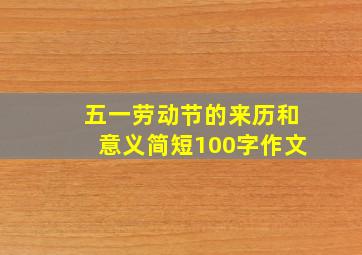 五一劳动节的来历和意义简短100字作文